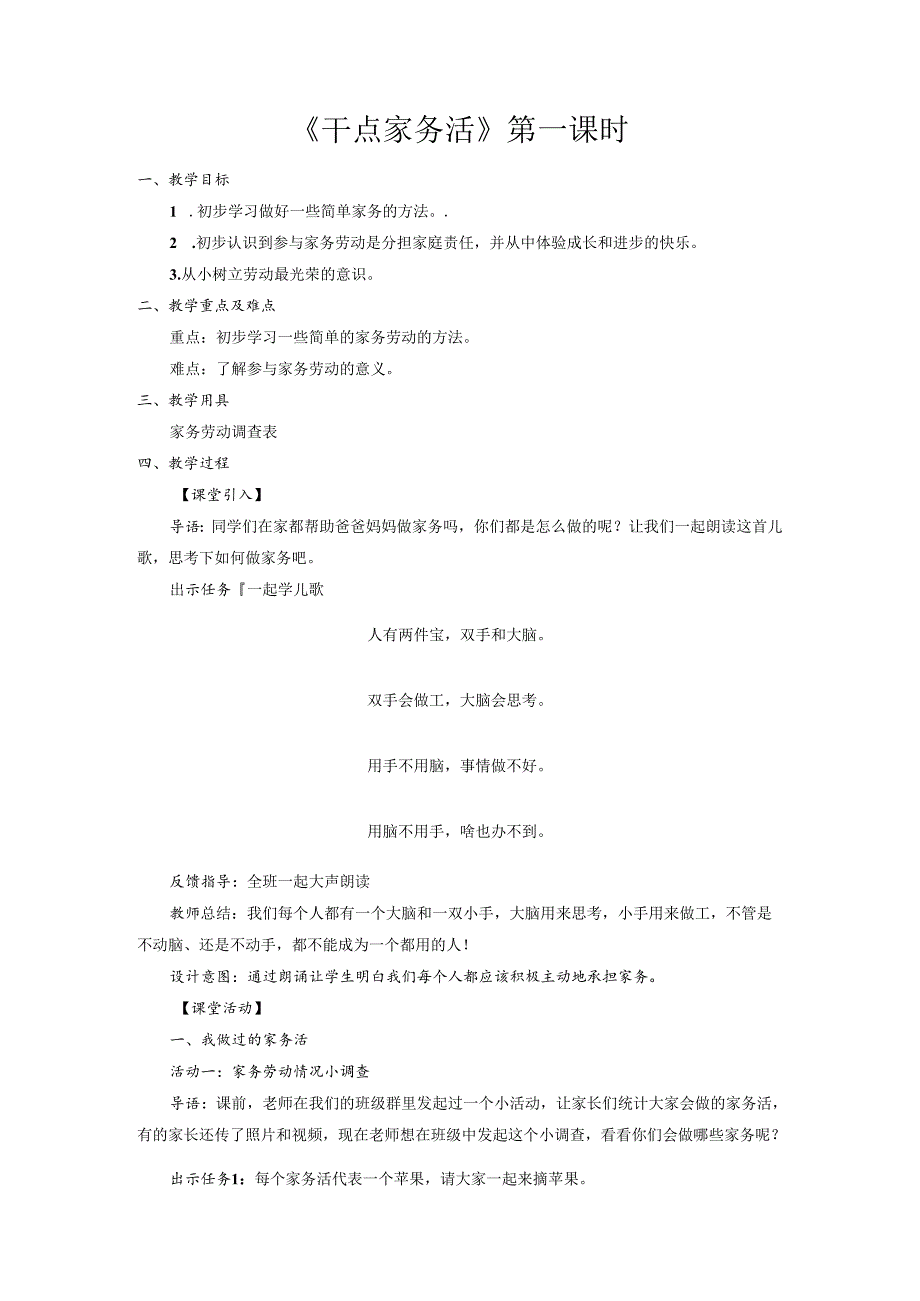 《干点家务活》第一课时

一、教学目标

1 .初步学习做好一些简单家务的方法。.

2 .初步认识到参与家务劳动是分担家庭责任，并从中体验成长和进步的快乐。

3.从小树立劳动最光荣的意识。

二、教学重点及难点

重点：初步学习一些简单的家务劳动的方法。

难点：了解参与家务劳动的意义。

三、教学用具

家务劳动调查表

四、教学过程

【课堂引入】

导语：同学们在家都帮助爸爸妈妈做家务吗，你们都是怎么做的呢？让我们一起朗读这首儿歌，思考下如何做家务吧。

出示任务『一起学儿歌

人有两件宝，双手和大脑。

双手会做工，大脑会思考。

用手不用脑，事情做不好。

用脑不用手，啥也办不到。

反馈指导：全班一起大声朗读

教师总结：我们每个人都有一个大脑和一双小手，大脑用来思考，小手用来做工，不管是不动脑、还是不动手，都不能成为一个都用的人！

设计意图：通过朗诵让学生明白我们每个人都应该积极主动地承担家务。

【课堂活动】

一、我做过的家务活

活动一：家务劳动情况小调查

导语：课前，老师在我们的班级群里发起过一个小活动，让家长们统计大家会做的家务活，有的家长还传了照片和视频，现在老师想在班级中发起这个小调查，看看你们会做哪些家务呢？

出示任务1：每个家务活代表一个苹果，请大家一起来摘苹果。